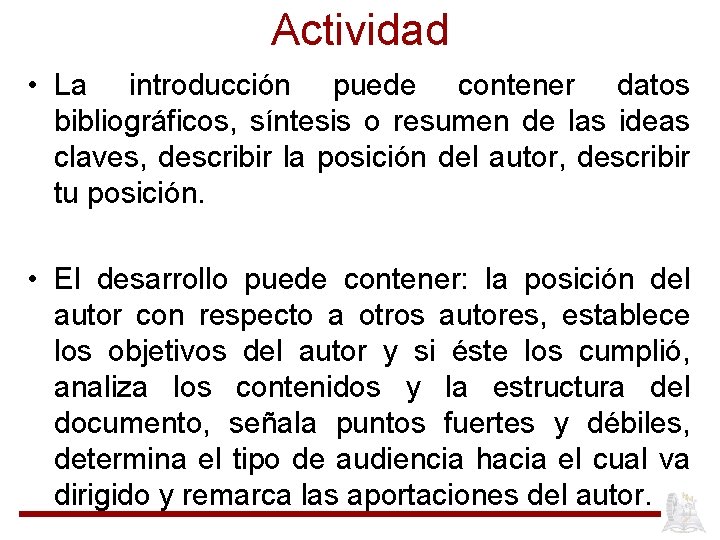 Actividad

• La introducción puede contener datos bibliográficos, síntesis o resumen de las ideas claves, describir la posición del autor, describir tu posición.

• El desarrollo puede contener: la posición del autor con respecto a otros autores, establece los objetivos del autor y si éste los cumplió, analiza los contenidos y la estructura del documento, señala puntos fuertes y débiles, determina el tipo de audiencia hacia el cual va dirigido y remarca las aportaciones del autor.